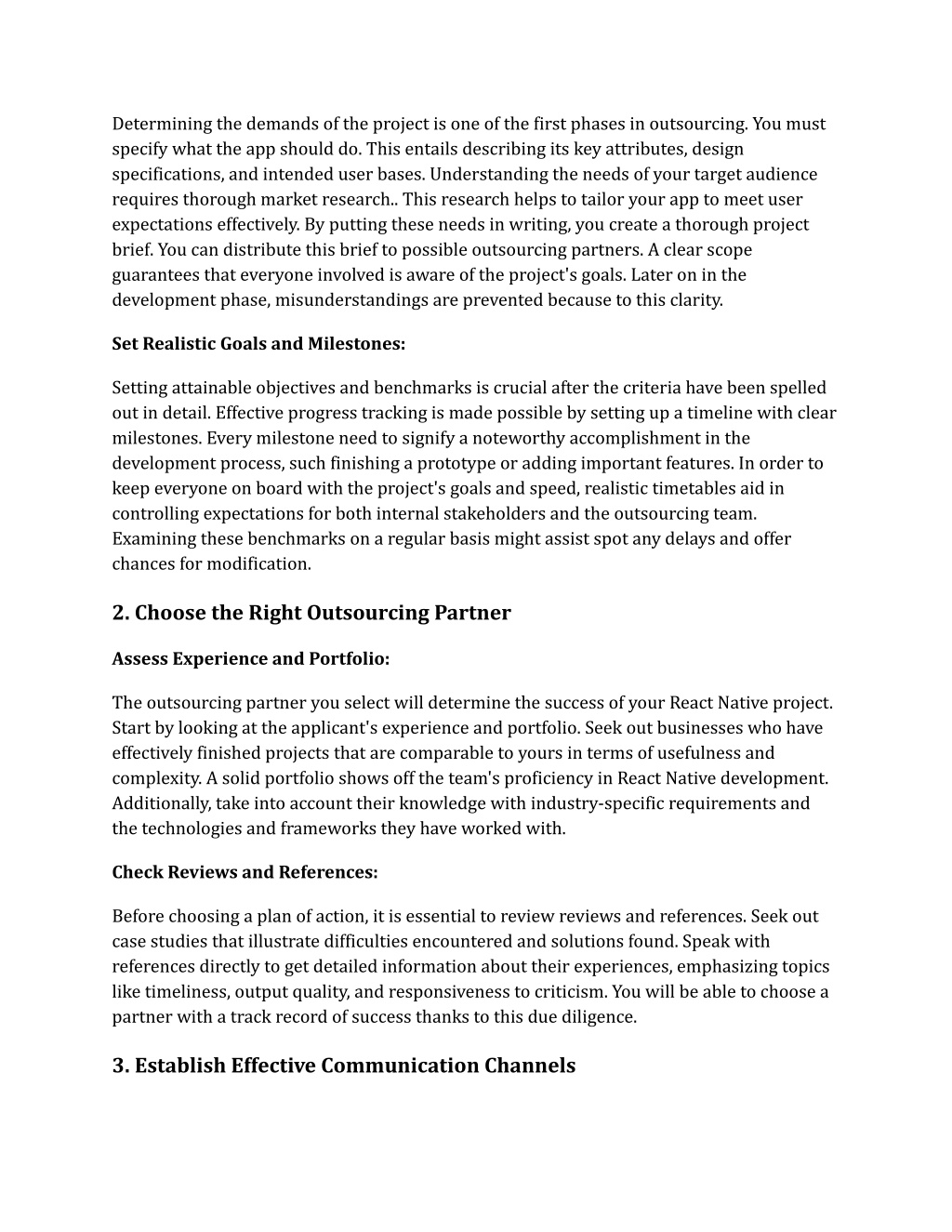 Determining the demands of the project is one of the first phases in outsourcing. You must specify what the app should do. This entails describing its key attributes, design specifications, and intended user bases. Understanding the needs of your target audience requires thorough market research.. This research helps to tailor your app to meet user expectations effectively. By putting these needs in writing, you create a thorough project brief. You can distribute this brief to possible outsourcing partners. A clear scope guarantees that everyone involved is aware of the project's goals. Later on in the development phase, misunderstandings are prevented because to this clarity.

Set Realistic Goals and Milestones:

Setting attainable objectives and benchmarks is crucial after the criteria have been spelled out in detail. Effective progress tracking is made possible by setting up a timeline with clear milestones. Every milestone need to signify a noteworthy accomplishment in the development process, such finishing a prototype or adding important features. In order to keep everyone on board with the project's goals and speed, realistic timetables aid in controlling expectations for both internal stakeholders and the outsourcing team. Examining these benchmarks on a regular basis might assist spot any delays and offer chances for modification.

2. Choose the Right Outsourcing Partner

Assess Experience and Portfolio:

The outsourcing partner you select will determine the success of your React Native project. Start by looking at the applicant's experience and portfolio. Seek out businesses who have effectively finished projects that are comparable to yours in terms of usefulness and complexity. A solid portfolio shows off the team's proficiency in React Native development. Additionally, take into account their knowledge with industry-specific requirements and the technologies and frameworks they have worked with.

Check Reviews and References:

Before choosing a plan of action, it is essential to review reviews and references. Seek out case studies that illustrate difficulties encountered and solutions found. Speak with references directly to get detailed information about their experiences, emphasizing topics like timeliness, output quality, and responsiveness to criticism. You will be able to choose a partner with a track record of success thanks to this due diligence.

3. Establish Effective Communication Channels